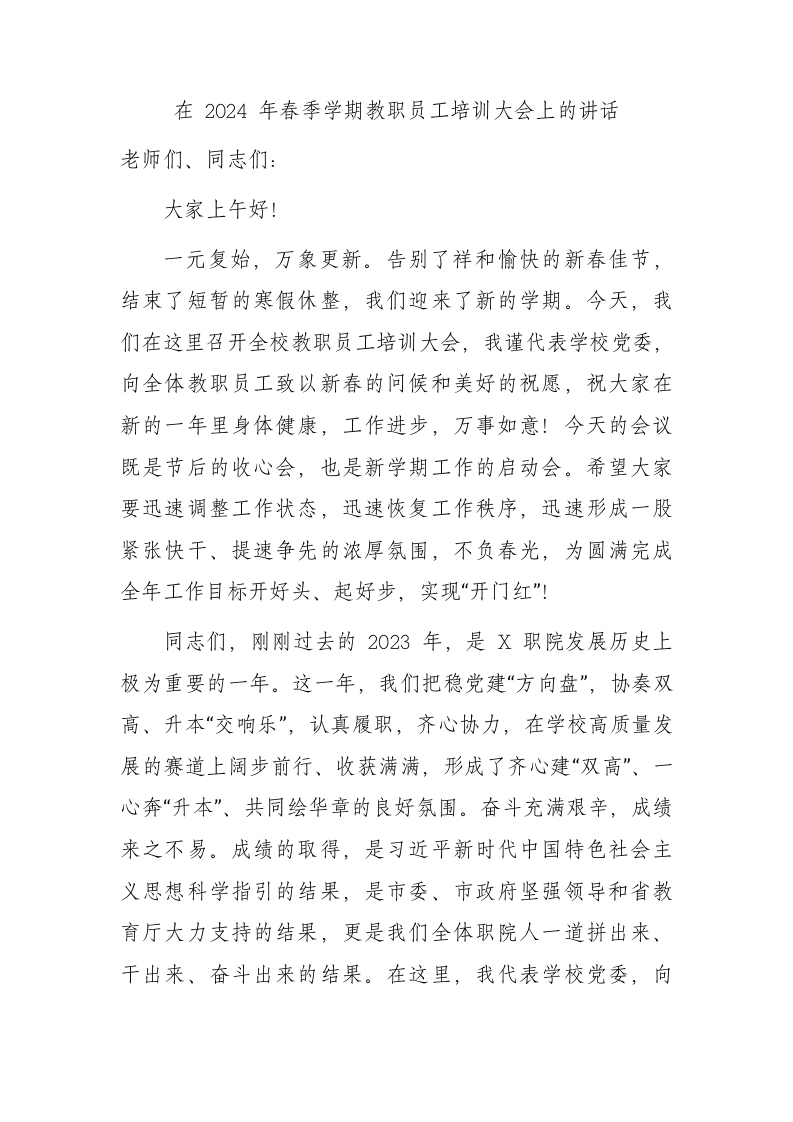 在 2024 年春季学期教职员工培训大会上的讲话

老师们、同志们：

大家上午好!

一元复始，万象更新。告别了祥和愉快的新春佳节，结束了短暂的寒假休整，我们迎来了新的学期。今天，我们在这里召开全校教职员工培训大会，我谨代表学校党委，向全体教职员工致以新春的问候和美好的祝愿，祝大家在新的一年里身体健康，工作进步，万事如意！今天的会议既是节后的收心会，也是新学期工作的启动会。希望大家要迅速调整工作状态，迅速恢复工作秩序，迅速形成一股紧张快干、提速争先的浓厚氛围，不负春光，为圆满完成全年工作目标开好头、起好步，实现“开门红”!

同志们，刚刚过去的 2023 年，是 X 职院发展历史上极为重要的一年。这一年，我们把稳党建“方向盘”，协奏双高、升本“交响乐”，认真履职，齐心协力，在学校高质量发展的赛道上阔步前行、收获满满，形成了齐心建“双高”、一心奔“升本”、共同绘华章的良好氛围。奋斗充满艰辛，成绩来之不易。成绩的取得，是习近平新时代中国特色社会主义思想科学指引的结果，是市委、市政府坚强领导和省教育厅大力支持的结果，更是我们全体职院人一道拼出来、干出来、奋斗出来的结果。在这里，我代表学校党委，向